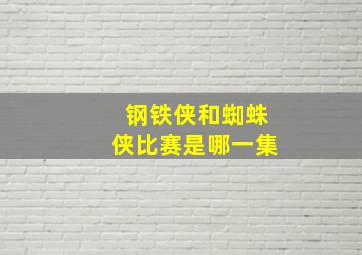 钢铁侠和蜘蛛侠比赛是哪一集